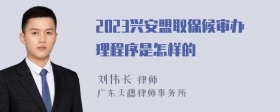 2023兴安盟取保候审办理程序是怎样的

刘伟长 律师
广东天穗律师事务所